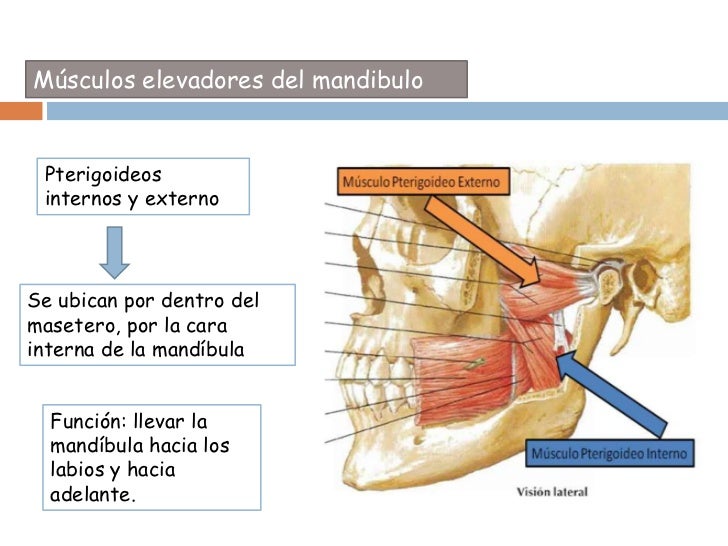 Músculos elevadores del mandibulo

Pterigoideos internos y externo

Se ubican por dentro del masetero, por la cara interna de la mandíbula

Función: llevar la mandíbula hacia los labios y hacia adelante.

Músculo Pterigoideo Externo

Músculo Pterigoideo Interno

Visión lateral